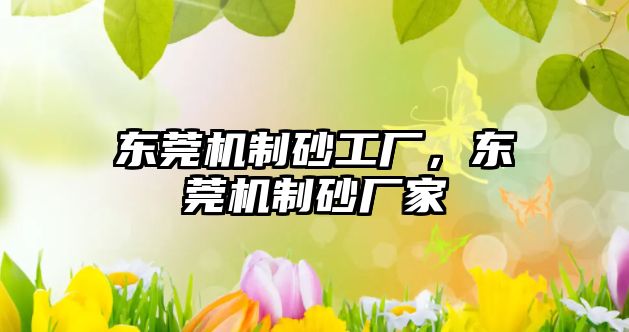 东莞机制砂工厂，东莞机制砂厂家